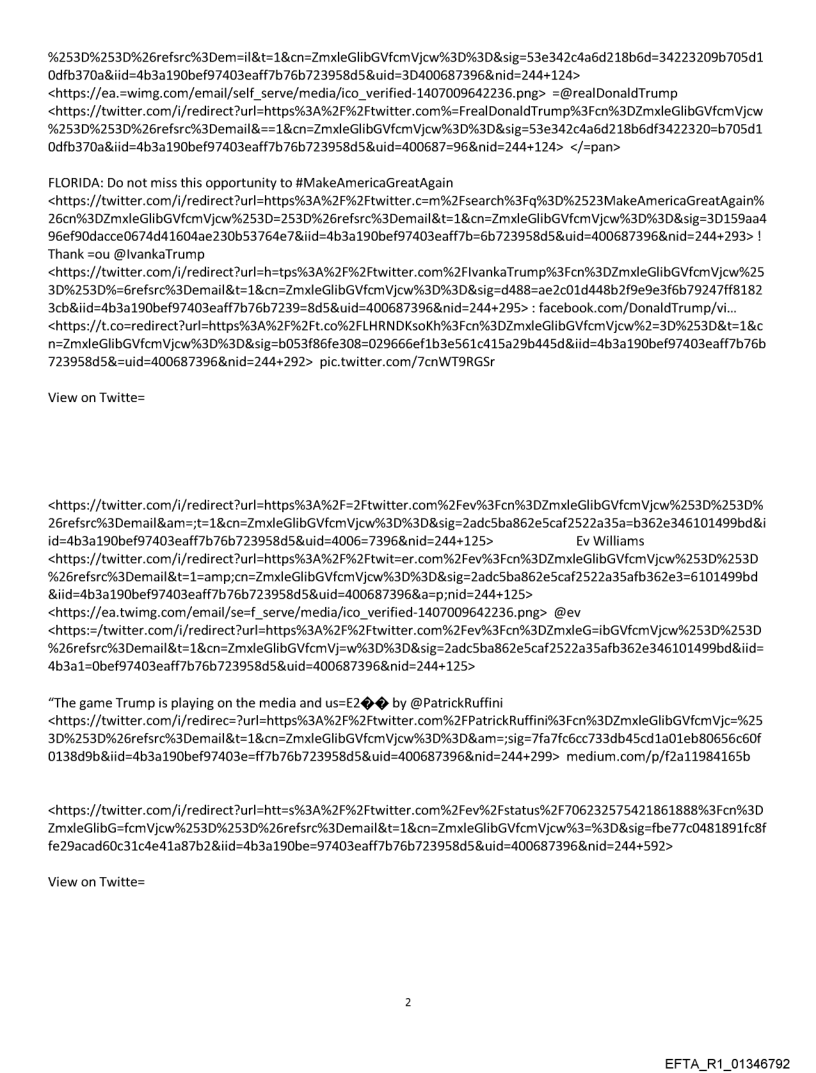 %253D%253D%26refsrc%3Dem=il&t=1&cn=ZmxleGlibGVfcmVjcw%3D%3D&sig=53e342c4a6d218b6d=34223209b705d10dfb370a&iid=4b3a190bef97403eaff7b76b723958d5&uid=3D400687396&nid=244+124>
<https://ea.=wimg.com/email/self_serve/media/ico_verified-1407009642236.png> =@realDonaldTrump
<https://twitter.com/i/redirect?url=https%3A%2F%2Ftwitter.com%=FrealDonaldTrump%3Fcn%3DZmxleGlibGVfcmVjcw%253D%253D%26refsrc%3Demail&==1&cn=ZmxleGlibGVfcmVjcw%3D%3D&sig=53e342c4a6d218b6df3422320=b705d10dfb370a&iid=4b3a190bef97403eaff7b76b723958d5&uid=400687=96&nid=244+124> </=pan>

FLORIDA: Do not miss this opportunity to #MakeAmericaGreatAgain
<https://twitter.com/i/redirect?url=https%3A%2F%2Ftwitter.c=m%2Fsearch%3Fq%3D%2523MakeAmericaGreatAgain%26cn%3DZmxleGlibGVfcmVjcw%253D=253D%26refsrc%3Demail&t=1&cn=ZmxleGlibGVfcmVjcw%3D%3D&sig=3D159aa496ef90dacce0674d41604ae230b53764e7&iid=4b3a190bef97403eaff7b=6b723958d5&uid=400687396&nid=244+293> ! Thank =ou @IvankaTrump
<https://twitter.com/i/redirect?url=h=tps%3A%2F%2Ftwitter.com%2FIvankaTrump%3Fcn%3DZmxleGlibGVfcmVjcw%253D%253D%=6refsrc%3Demail&t=1&cn=ZmxleGlibGVfcmVjcw%3D%3D&sig=d488=ae2c01d448b2f9e9e3f6b79247ff81823cb&iid=4b3a190bef97403eaff7b76b7239=8d5&uid=400687396&nid=244+295> : facebook.com/DonaldTrump/vi...
<https://t.co=redirect?url=https%3A%2F%2Ft.co%2FLHRNDKsoKh%3Fcn%3DZmxleGlibGVfcmVjcw%2=3D%253D&t=1&cn=ZmxleGlibGVfcmVjcw%3D%3D&sig=b053f86fe308=029666ef1b3e561c415a29b445d&iid=4b3a190bef97403eaff7b76b723958d5&=uid=400687396&nid=244+292> pic.twitter.com/7cnWT9RGSr

View on Twitte=

<https://twitter.com/i/redirect?url=https%3A%2F=2Ftwitter.com%2Fev%3Fcn%3DZmxleGlibGVfcmVjcw%253D%253D%26refsrc%3Demail&am=;t=1&cn=ZmxleGlibGVfcmVjcw%3D%3D&sig=2adc5ba862e5caf2522a35a=b362e346101499bd&iid=4b3a190bef97403eaff7b76b723958d5&uid=4006=7396&nid=244+125> Ev Williams
<https://twitter.com/i/redirect?url=https%3A%2F%2Ftwit=er.com%2Fev%3Fcn%3DZmxleGlibGVfcmVjcw%253D%253D%26refsrc%3Demail&t=1=amp;cn=ZmxleGlibGVfcmVjcw%3D%3D&sig=2adc5ba862e5caf2522a35afb362e3=6101499bd&iid=4b3a190bef97403eaff7b76b723958d5&uid=400687396&a=p;nid=244+125>
<https://ea.twimg.com/email/se=f_serve/media/ico_verified-1407009642236.png> @ev
<https:=/twitter.com/i/redirect?url=https%3A%2F%2Ftwitter.com%2Fev%3Fcn%3DZmxleG=ibGVfcmVjcw%253D%253D%26refsrc%3Demail&t=1&cn=ZmxleGlibGVfcmVj=w%3D%3D&sig=2adc5ba862e5caf2522a35afb362e346101499bd&iid=4b3a1=0bef97403eaff7b76b723958d5&uid=400687396&nid=244+125>

"The game Trump is playing on the media and us=E2�� by @PatrickRuffini
<https://twitter.com/i/redirec=?url=https%3A%2F%2Ftwitter.com%2FPatrickRuffini%3Fcn%3DZmxleGlibGVfcmVjc=%253D%253D%26refsrc%3Demail&t=1&cn=ZmxleGlibGVfcmVjcw%3D%3D&am=;sig=7fa7fc6cc733db45cd1a01eb80656c60f0138d9b&iid=4b3a190bef97403e=ff7b76b723958d5&uid=400687396&nid=244+299> medium.com/p/f2a11984165b

<https://twitter.com/i/redirect?url=htt=s%3A%2F%2Ftwitter.com%2Fev%2Fstatus%2F706232575421861888%3Fcn%3DZmxleGlibG=fcmVjcw%253D%253D%26refsrc%3Demail&t=1&cn=ZmxleGlibGVfcmVjcw%3=%3D&sig=fbe77c0481891fc8ffe29acad60c31c4e41a87b2&iid=4b3a190be=97403eaff7b76b723958d5&uid=400687396&nid=244+592>

View on Twitte=

2

EFTA_R1_01346792